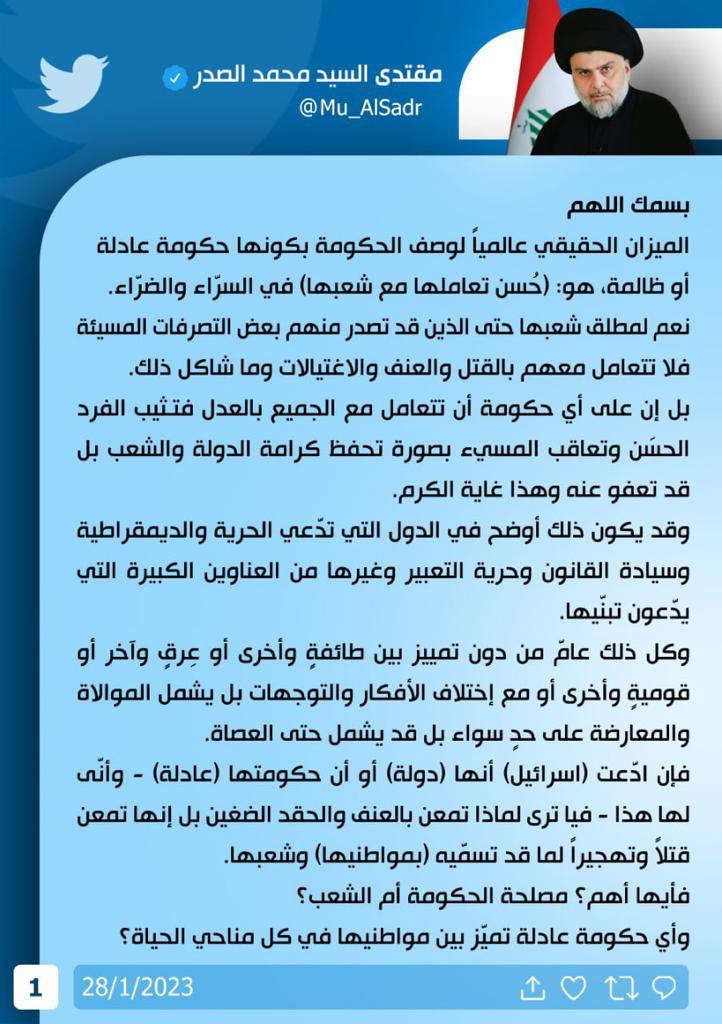 مقتدى السيد محمد الصدر
@Mu_AlSadr

بسمك اللهم
الميزان الحقيقي عالمياً لوصف الحكومة بكونها حكومة عادلة أو ظالمة، هو: (حُسن تعاملها مع شعبها) في السرّاء والضرّاء.
نعم لمطلق شعبها حتى الذين قد تصدر منهم بعض التصرفات المسيئة فلا تتعامل معهم بالقتل والعنف والاغتيالات وما شاكل ذلك.
بل إن على أي حكومة أن تتعامل مع الجميع بالعدل فتثيب الفرد الحسَن وتعاقب المسيء بصورة تحفظ كرامة الدولة والشعب بل قد تعفو عنه وهذا غاية الكرم.
وقد يكون ذلك أوضح في الدول التي تدّعي الحرية والديمقراطية وسيادة القانون وحرية التعبير وغيرها من العناوين الكبيرة التي يدّعون تبنّيها.
وكل ذلك عامّ من دون تمييز بين طائفةٍ وأخرى أو عِرقٍ وآخر أو قوميةٍ وأخرى أو مع إختلاف الأفكار والتوجهات بل يشمل الموالاة والمعارضة على حدٍ سواء بل قد يشمل حتى العصاة.
فإن ادّعت (اسرائيل) أنها (دولة) أو أن حكومتها (عادلة) - وأنّى لها هذا - فيا ترى لماذا تمعن بالعنف والحقد الضغين بل إنها تمعن قتلاً وتهجيراً لما قد تسمّيه (بمواطنيها) وشعبها.
فأيها أهم؟ مصلحة الحكومة أم الشعب؟
وأي حكومة عادلة تميّز بين مواطنيها في كل مناحي الحياة؟

1
28/1/2023